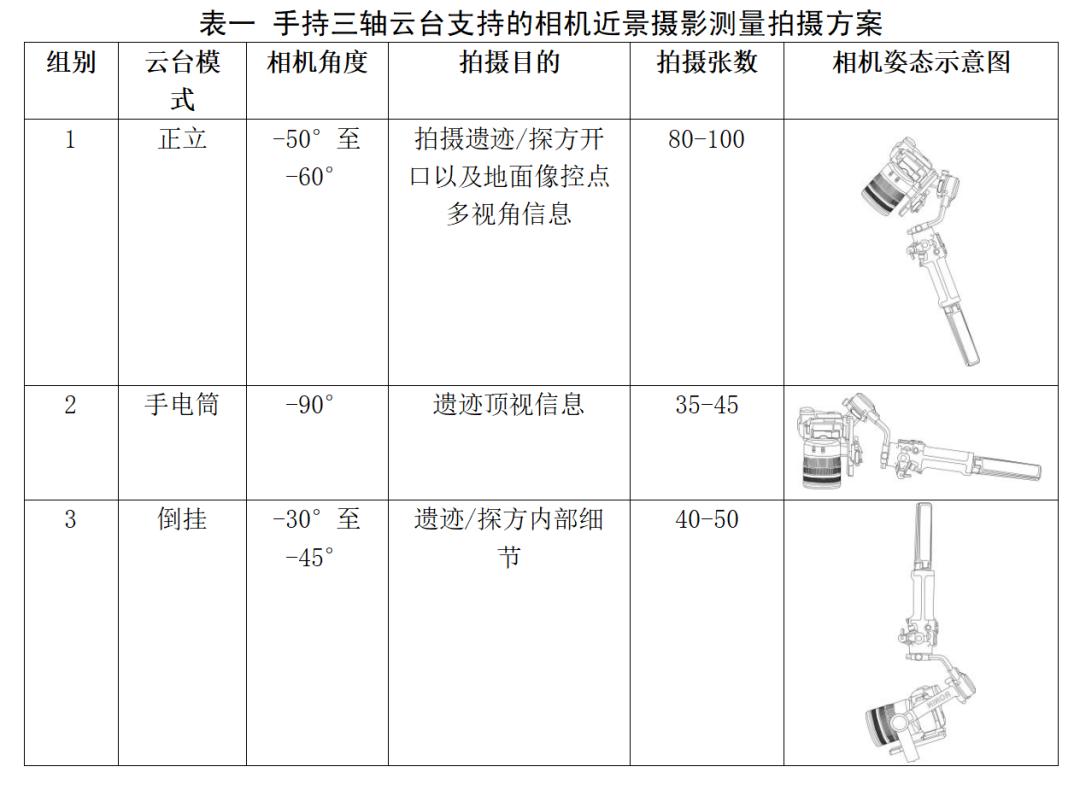 表一 手持三轴云台支持的相机近景摄影测量拍摄方案

| 组别 | 云台模式 | 相机角度 | 拍摄目的 | 拍摄张数 | 相机姿态示意图 |
|---|---|---|---|---|---|
| 1 | 正立 | -50° 至 -60° | 拍摄遗迹/探方开口以及地面像控点多视角信息 | 80-100 | |
| 2 | 手电筒 | -90° | 遗迹顶视信息 | 35-45 | |
| 3 | 倒挂 | -30° 至 -45° | 遗迹/探方内部细节 | 40-50 | |